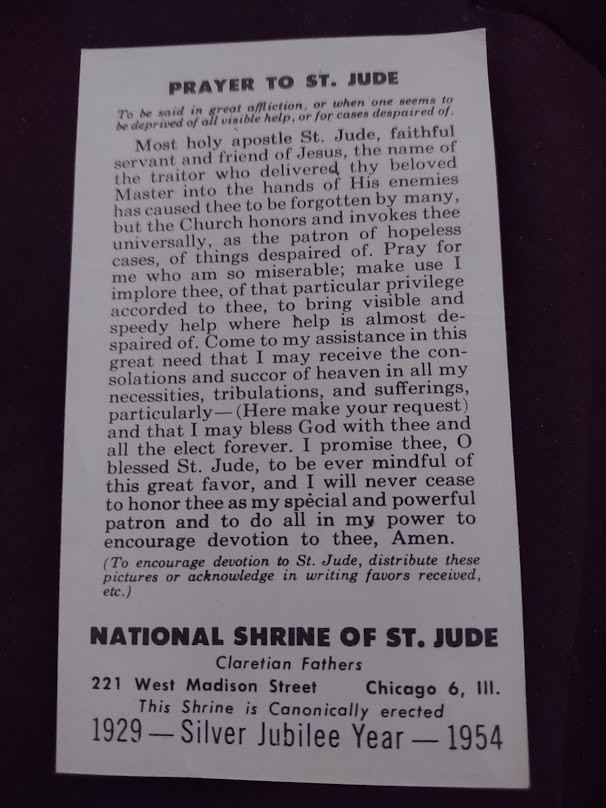 PRAYER TO ST. JUDE

To be said in great affliction, or when one seems to be deprived of all visible help, or for cases despaired of.

Most holy apostle St. Jude, faithful servant and friend of Jesus, the name of the traitor who delivered thy beloved Master into the hands of His enemies has caused thee to be forgotten by many, but the Church honors and invokes thee universally, as the patron of hopeless cases, of things despaired of. Pray for me who am so miserable; make use I implore thee, of that particular privilege accorded to thee, to bring visible and speedy help where help is almost despaired of. Come to my assistance in this great need that I may receive the consolations and succor of heaven in all my necessities, tribulations, and sufferings, particularly—(Here make your request) and that I may bless God with thee and all the elect forever. I promise thee, O blessed St. Jude, to be ever mindful of this great favor, and I will never cease to honor thee as my special and powerful patron and to do all in my power to encourage devotion to thee, Amen.

(To encourage devotion to St. Jude, distribute these pictures or acknowledge in writing favors received, etc.)

NATIONAL SHRINE OF ST. JUDE
Claretian Fathers
221 West Madison Street Chicago 6, Ill.
This Shrine is Canonically erected
1929 — Silver Jubilee Year — 1954